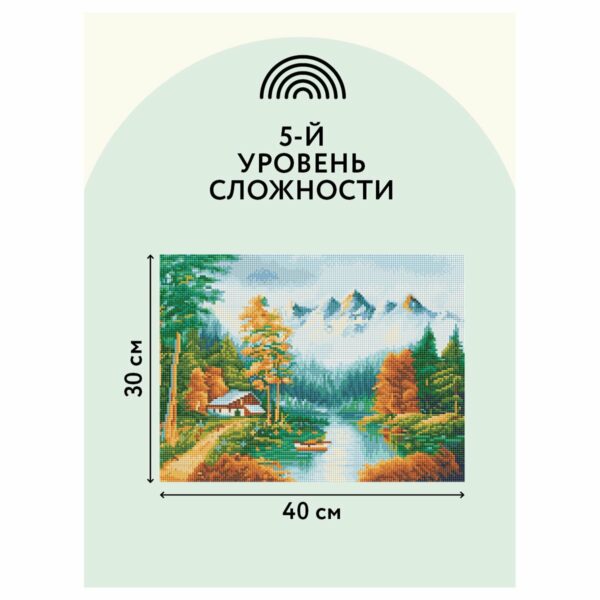 5-Й
УРОВЕНЬ
СЛОЖНОСТИ

30 см

40 см